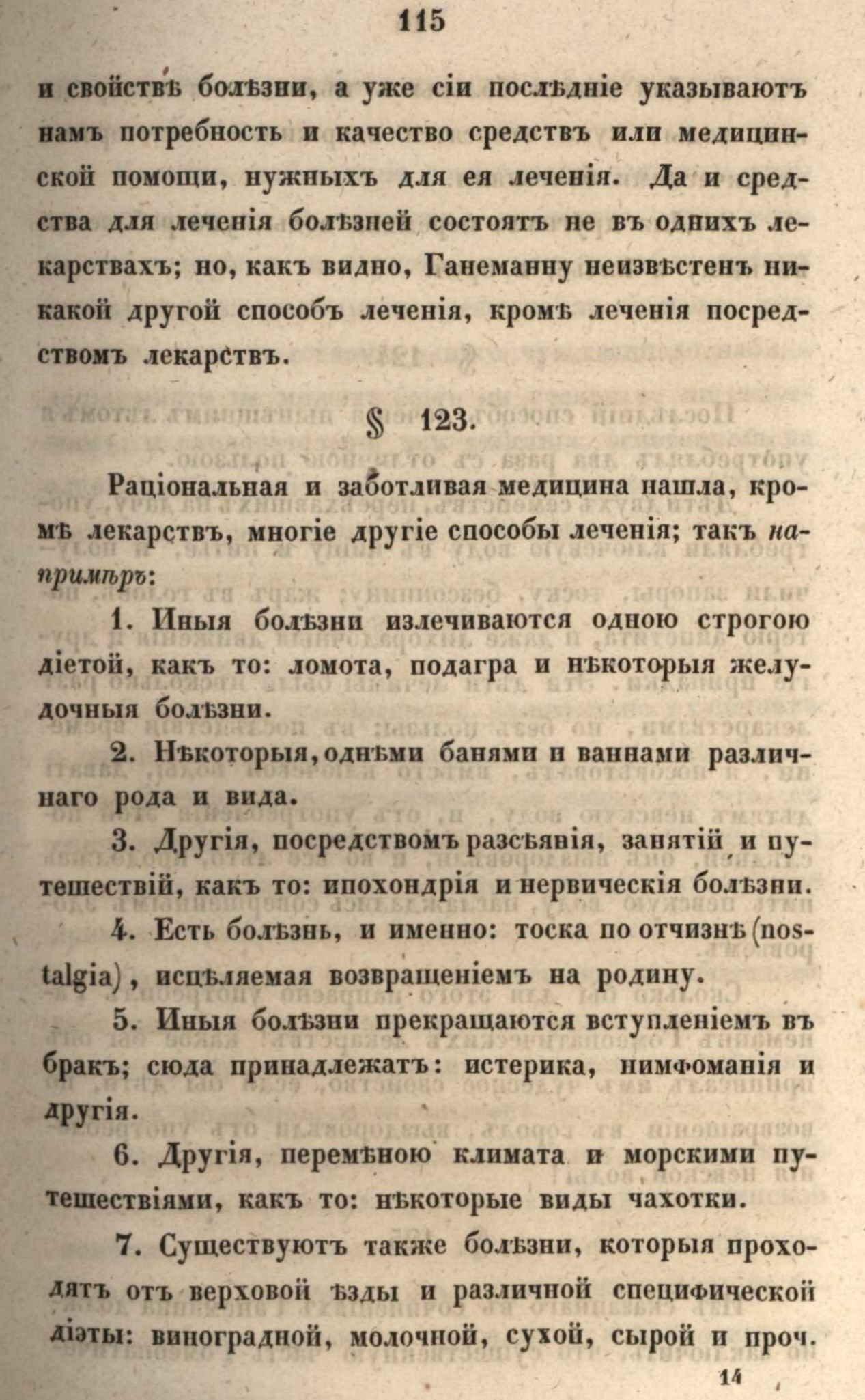 115

и свойствѣ болѣзни, а уже сіи послѣдніе указываютъ намъ потребность и качество средствъ или медицинской помощи, нужныхъ для ея леченія. Да и средства для леченія болѣзней состоятъ не въ однихъ лекарствахъ; но, какъ видно, Ганеманну неизвѣстенъ никакой другой способъ леченія, кромѣ леченія посредствомъ лекарствъ.

§ 123.

Раціональная и заботливая медицина нашла, кромѣ лекарствъ, многіе другіе способы леченія; такъ напримѣръ:

1. Иныя болѣзни излечиваются одною строгою діетой, какъ то: ломота, подагра и нѣкоторыя желудочныя болѣзни.

2. Нѣкоторыя, однѣми банями и ваннами различнаго рода и вида.

3. Другія, посредствомъ разсѣянія, занятій и путешествій, какъ то: ипохондрія и нервическія болѣзни.

4. Есть болѣзнь, и именно: тоска по отчизнѣ (nostalgia), исцѣляемая возвращеніемъ на родину.

5. Иныя болѣзни прекращаются вступленіемъ въ бракъ; сюда принадлежатъ: истерика, нимфоманія и другія.

6. Другія, перемѣною климата и морскими путешествіями, какъ то: нѣкоторые виды чахотки.

7. Существуютъ также болѣзни, которыя проходятъ отъ верховой ѣзды и различной специфической діэты: виноградной, молочной, сухой, сырой и проч.

14